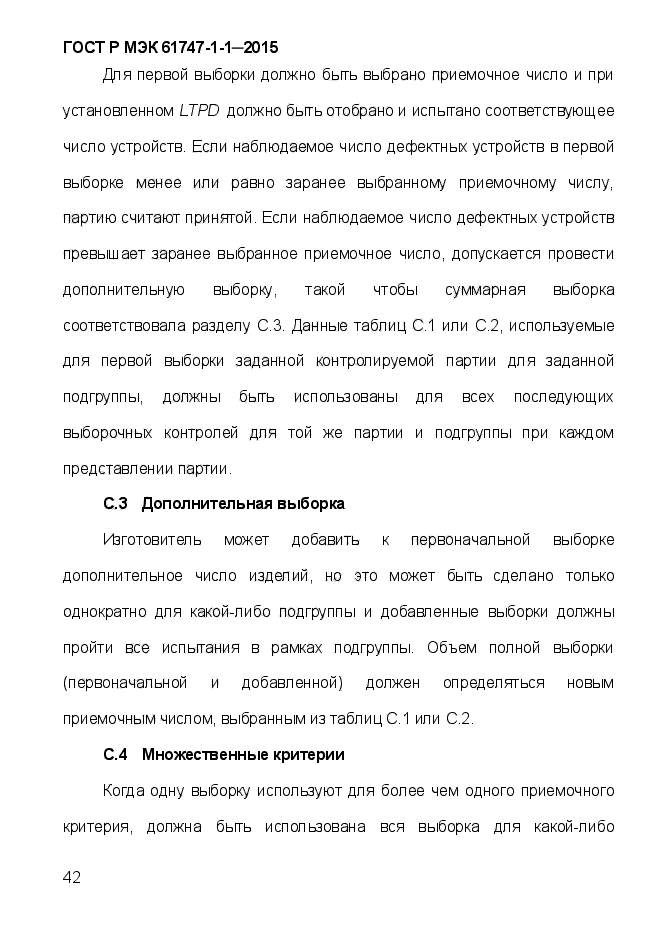 ГОСТ Р МЭК 61747-1-1—2015

Для первой выборки должно быть выбрано приемочное число и при установленном LTPD должно быть отобрано и испытано соответствующее число устройств. Если наблюдаемое число дефектных устройств в первой выборке менее или равно заранее выбранному приемочному числу, партию считают принятой. Если наблюдаемое число дефектных устройств превышает заранее выбранное приемочное число, допускается провести дополнительную выборку, такой чтобы суммарная выборка соответствовала разделу С.3. Данные таблиц С.1 или С.2, используемые для первой выборки заданной контролируемой партии для заданной подгруппы, должны быть использованы для всех последующих выборочных контролей для той же партии и подгруппы при каждом представлении партии.

С.3 Дополнительная выборка

Изготовитель может добавить к первоначальной выборке дополнительное число изделий, но это может быть сделано только однократно для какой-либо подгруппы и добавленные выборки должны пройти все испытания в рамках подгруппы. Объем полной выборки (первоначальной и добавленной) должен определяться новым приемочным числом, выбранным из таблиц С.1 или С.2.

С.4 Множественные критерии

Когда одну выборку используют для более чем одного приемочного критерия, должна быть использована вся выборка для какой-либо

42